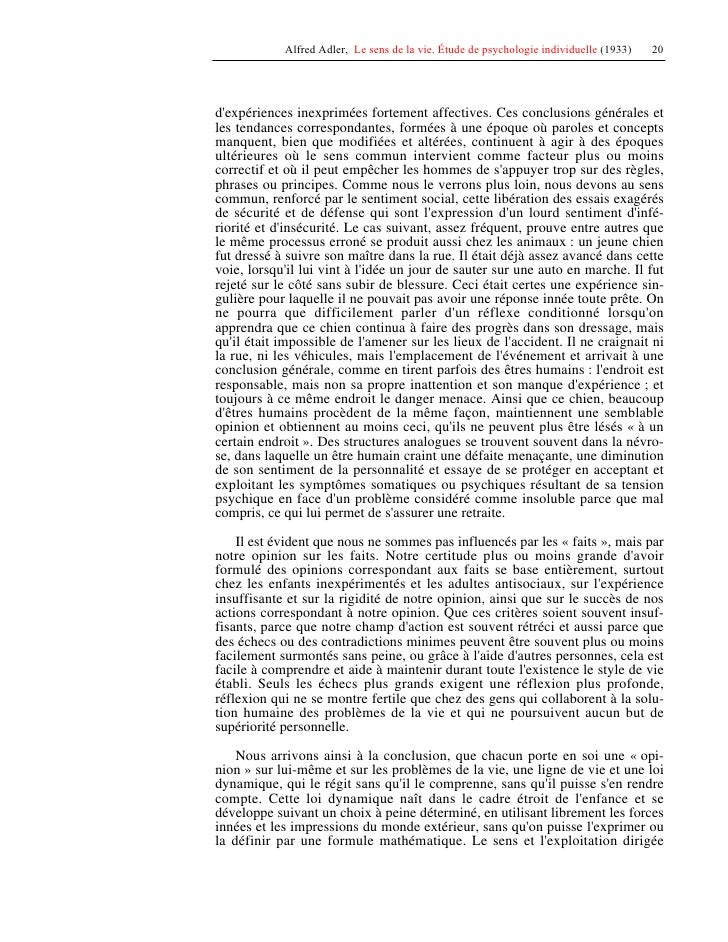 Alfred Adler, Le sens de la vie. Étude de psychologie individuelle (1933) 20

d'expériences inexprimées fortement affectives. Ces conclusions générales et les tendances correspondantes, formées à une époque où paroles et concepts manquent, bien que modifiées et altérées, continuent à agir à des époques ultérieures où le sens commun intervient comme facteur plus ou moins correctif et où il peut empêcher les hommes de s'appuyer trop sur des règles, phrases ou principes. Comme nous le verrons plus loin, nous devons au sens commun, renforcé par le sentiment social, cette libération des essais exagérés de sécurité et de défense qui sont l'expression d'un lourd sentiment d'infériorité et d'insécurité. Le cas suivant, assez fréquent, prouve entre autres que le même processus erroné se produit aussi chez les animaux : un jeune chien fut dressé à suivre son maître dans la rue. Il était déjà assez avancé dans cette voie, lorsqu'il lui vint à l'idée un jour de sauter sur une auto en marche. Il fut rejeté sur le côté sans subir de blessure. Ceci était certes une expérience singulière pour laquelle il ne pouvait pas avoir une réponse innée toute prête. On ne pourra que difficilement parler d'un réflexe conditionné lorsqu'on apprendra que ce chien continua à faire des progrès dans son dressage, mais qu'il était impossible de l'amener sur les lieux de l'accident. Il ne craignait ni la rue, ni les véhicules, mais l'emplacement de l'événement et arrivait à une conclusion générale, comme en tirent parfois des êtres humains : l'endroit est responsable, mais non sa propre inattention et son manque d'expérience ; et toujours à ce même endroit le danger menace. Ainsi que ce chien, beaucoup d'êtres humains procèdent de la même façon, maintiennent une semblable opinion et obtiennent au moins ceci, qu'ils ne peuvent plus être lésés « à un certain endroit ». Des structures analogues se trouvent souvent dans la névrose, dans laquelle un être humain craint une défaite menaçante, une diminution de son sentiment de la personnalité et essaye de se protéger en acceptant et exploitant les symptômes somatiques ou psychiques résultant de sa tension psychique en face d'un problème considéré comme insoluble parce que mal compris, ce qui lui permet de s'assurer une retraite.

Il est évident que nous ne sommes pas influencés par les « faits », mais par notre opinion sur les faits. Notre certitude plus ou moins grande d'avoir formulé des opinions correspondant aux faits se base entièrement, surtout chez les enfants inexpérimentés et les adultes antisociaux, sur l'expérience insuffisante et sur la rigidité de notre opinion, ainsi que sur le succès de nos actions correspondant à notre opinion. Que ces critères soient souvent insuffisants, parce que notre champ d'action est souvent rétréci et aussi parce que des échecs ou des contradictions minimes peuvent être souvent plus ou moins facilement surmontés sans peine, ou grâce à l'aide d'autres personnes, cela est facile à comprendre et aide à maintenir durant toute l'existence le style de vie établi. Seuls les échecs plus grands exigent une réflexion plus profonde, réflexion qui ne se montre fertile que chez des gens qui collaborent à la solution humaine des problèmes de la vie et qui ne poursuivent aucun but de supériorité personnelle.

Nous arrivons ainsi à la conclusion, que chacun porte en soi une « opinion » sur lui-même et sur les problèmes de la vie, une ligne de vie et une loi dynamique, qui le régit sans qu'il le comprenne, sans qu'il puisse s'en rendre compte. Cette loi dynamique naît dans le cadre étroit de l'enfance et se développe suivant un choix à peine déterminé, en utilisant librement les forces innées et les impressions du monde extérieur, sans qu'on puisse l'exprimer ou la définir par une formule mathématique. Le sens et l'exploitation dirigée